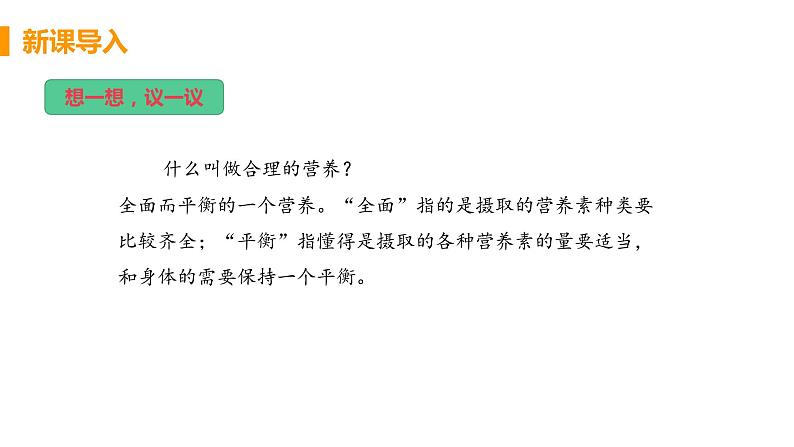 新课导入

想一想，议一议

什么叫做合理的营养？

全面而平衡的一个营养。“全面”指的是摄取的营养素种类要比较齐全；“平衡”指懂得是摄取的各种营养素的量要适当，和身体的需要保持一个平衡。